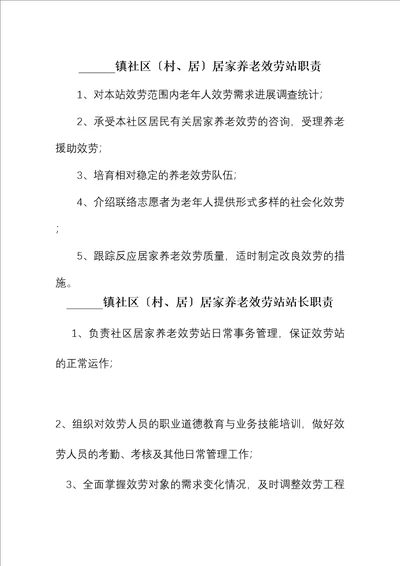 ______镇社区〔村、居〕居家养老效劳站职责

1、对本站效劳范围内老年人效劳需求进展调查统计;

2、承受本社区居民有关居家养老效劳的咨询，受理养老援助效劳;

3、培育相对稳定的养老效劳队伍;

4、介绍联络志愿者为老年人提供形式多样的社会化效劳;

5、跟踪反应居家养老效劳质量，适时制定改良效劳的措施。

______镇社区〔村、居〕居家养老效劳站站长职责

1、负责社区居家养老效劳站日常事务管理，保证效劳站的正常运作;

2、组织对效劳人员的职业道德教育与业务技能培训，做好效劳人员的考勤、考核及其他日常管理工作;

3、全面掌握效劳对象的需求变化情况，及时调整效劳工程